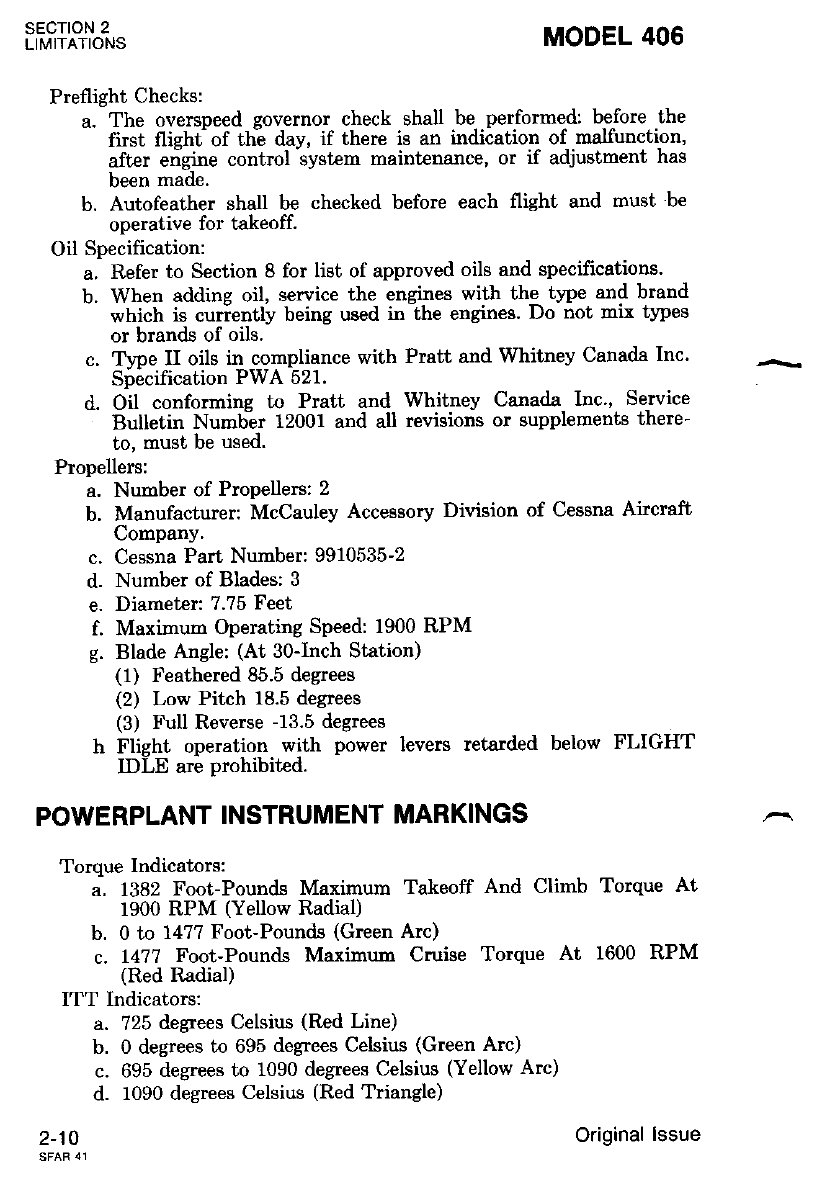 SECTION 2
LIMITATIONS

MODEL 406

Preflight Checks:

a. The overspeed governor check shall be performed: before the first flight of the day, if there is an indication of malfunction, after engine control system maintenance, or if adjustment has been made.

b. Autofeather shall be checked before each flight and must be operative for takeoff.

Oil Specification:

a. Refer to Section 8 for list of approved oils and specifications.

b. When adding oil, service the engines with the type and brand which is currently being used in the engines. Do not mix types or brands of oils.

c. Type II oils in compliance with Pratt and Whitney Canada Inc. Specification PWA 521.

d. Oil conforming to Pratt and Whitney Canada Inc., Service Bulletin Number 12001 and all revisions or supplements thereto, must be used.

Propellers:

a. Number of Propellers: 2

b. Manufacturer: McCauley Accessory Division of Cessna Aircraft Company.

c. Cessna Part Number: 9910535-2

d. Number of Blades: 3

e. Diameter: 7.75 Feet

f. Maximum Operating Speed: 1900 RPM

g. Blade Angle: (At 30-Inch Station)

(1) Feathered 85.5 degrees

(2) Low Pitch 18.5 degrees

(3) Full Reverse -13.5 degrees

h Flight operation with power levers retarded below FLIGHT IDLE are prohibited.

POWERPLANT INSTRUMENT MARKINGS

Torque Indicators:

a. 1382 Foot-Pounds Maximum Takeoff And Climb Torque At 1900 RPM (Yellow Radial)

b. 0 to 1477 Foot-Pounds (Green Arc)

c. 1477 Foot-Pounds Maximum Cruise Torque At 1600 RPM (Red Radial)

ITT Indicators:

a. 725 degrees Celsius (Red Line)

b. 0 degrees to 695 degrees Celsius (Green Arc)

c. 695 degrees to 1090 degrees Celsius (Yellow Arc)

d. 1090 degrees Celsius (Red Triangle)

2-10
SFAR 41

Original Issue